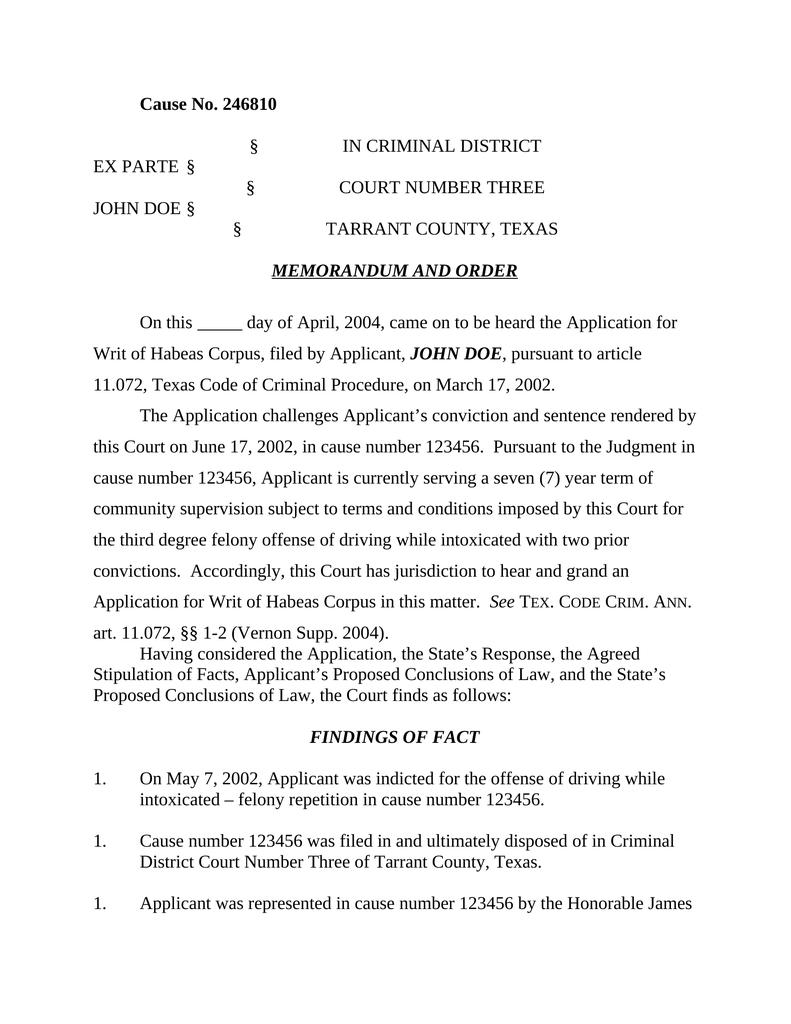 Cause No. 246810

§ IN CRIMINAL DISTRICT
EX PARTE §
§ COURT NUMBER THREE
JOHN DOE §
§ TARRANT COUNTY, TEXAS

MEMORANDUM AND ORDER

On this _____ day of April, 2004, came on to be heard the Application for Writ of Habeas Corpus, filed by Applicant, JOHN DOE, pursuant to article 11.072, Texas Code of Criminal Procedure, on March 17, 2002.

The Application challenges Applicant's conviction and sentence rendered by this Court on June 17, 2002, in cause number 123456. Pursuant to the Judgment in cause number 123456, Applicant is currently serving a seven (7) year term of community supervision subject to terms and conditions imposed by this Court for the third degree felony offense of driving while intoxicated with two prior convictions. Accordingly, this Court has jurisdiction to hear and grand an Application for Writ of Habeas Corpus in this matter. See TEX. CODE CRIM. ANN. art. 11.072, §§ 1-2 (Vernon Supp. 2004).

Having considered the Application, the State's Response, the Agreed Stipulation of Facts, Applicant's Proposed Conclusions of Law, and the State's Proposed Conclusions of Law, the Court finds as follows:

FINDINGS OF FACT

1. On May 7, 2002, Applicant was indicted for the offense of driving while intoxicated – felony repetition in cause number 123456.

1. Cause number 123456 was filed in and ultimately disposed of in Criminal District Court Number Three of Tarrant County, Texas.

1. Applicant was represented in cause number 123456 by the Honorable James